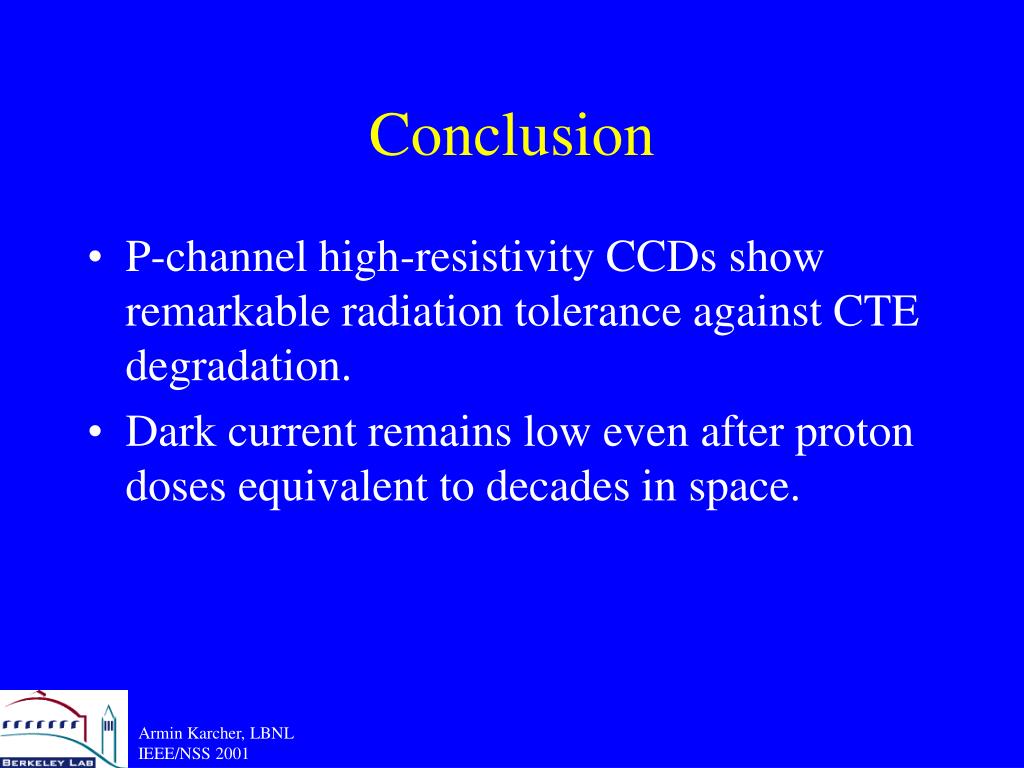 Conclusion

• P-channel high-resistivity CCDs show remarkable radiation tolerance against CTE degradation.

• Dark current remains low even after proton doses equivalent to decades in space.

BERKELEY LAB

Armin Karcher, LBNL
IEEE/NSS 2001